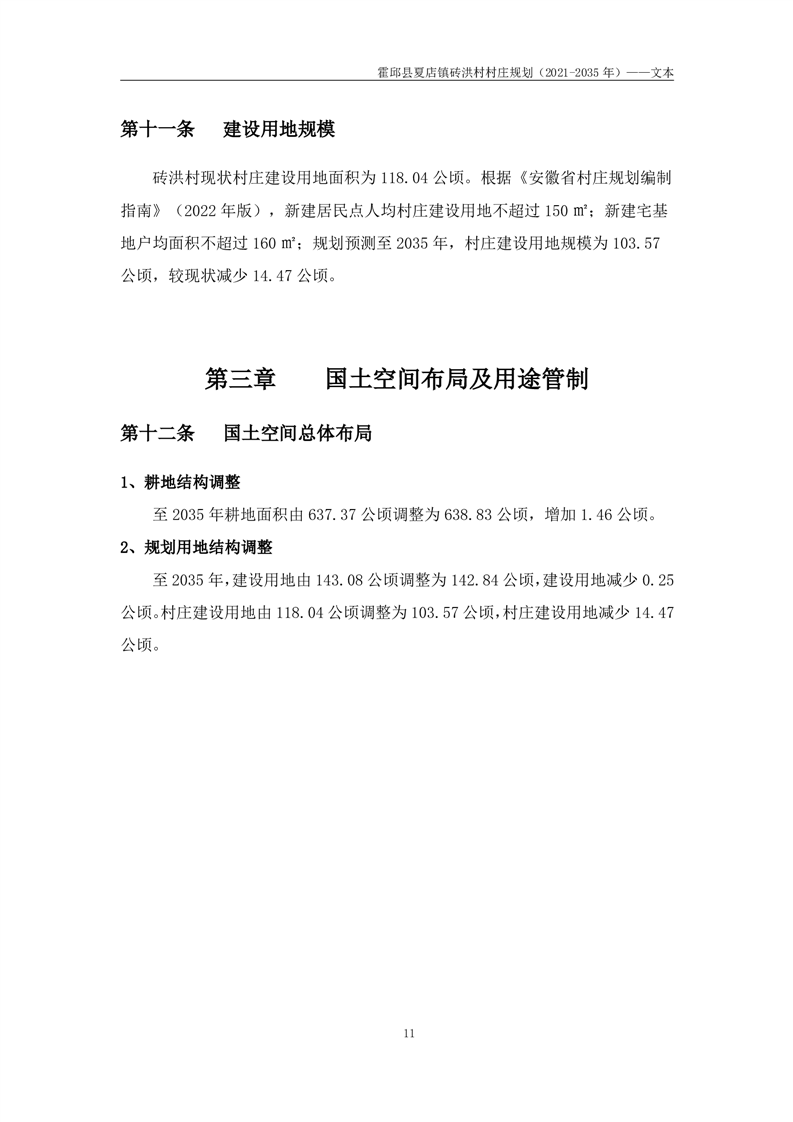 霍邱县夏店镇砖洪村村庄规划（2021-2035 年）——文本

第十一条　建设用地规模

砖洪村现状村庄建设用地面积为 118.04 公顷。根据《安徽省村庄规划编制指南》（2022 年版），新建居民点人均村庄建设用地不超过 150 ㎡；新建宅基地户均面积不超过 160 ㎡；规划预测至 2035 年，村庄建设用地规模为 103.57 公顷，较现状减少 14.47 公顷。

第三章　国土空间布局及用途管制

第十二条　国土空间总体布局

1、耕地结构调整

至 2035 年耕地面积由 637.37 公顷调整为 638.83 公顷，增加 1.46 公顷。

2、规划用地结构调整

至 2035 年，建设用地由 143.08 公顷调整为 142.84 公顷，建设用地减少 0.25 公顷。村庄建设用地由 118.04 公顷调整为 103.57 公顷，村庄建设用地减少 14.47 公顷。

11